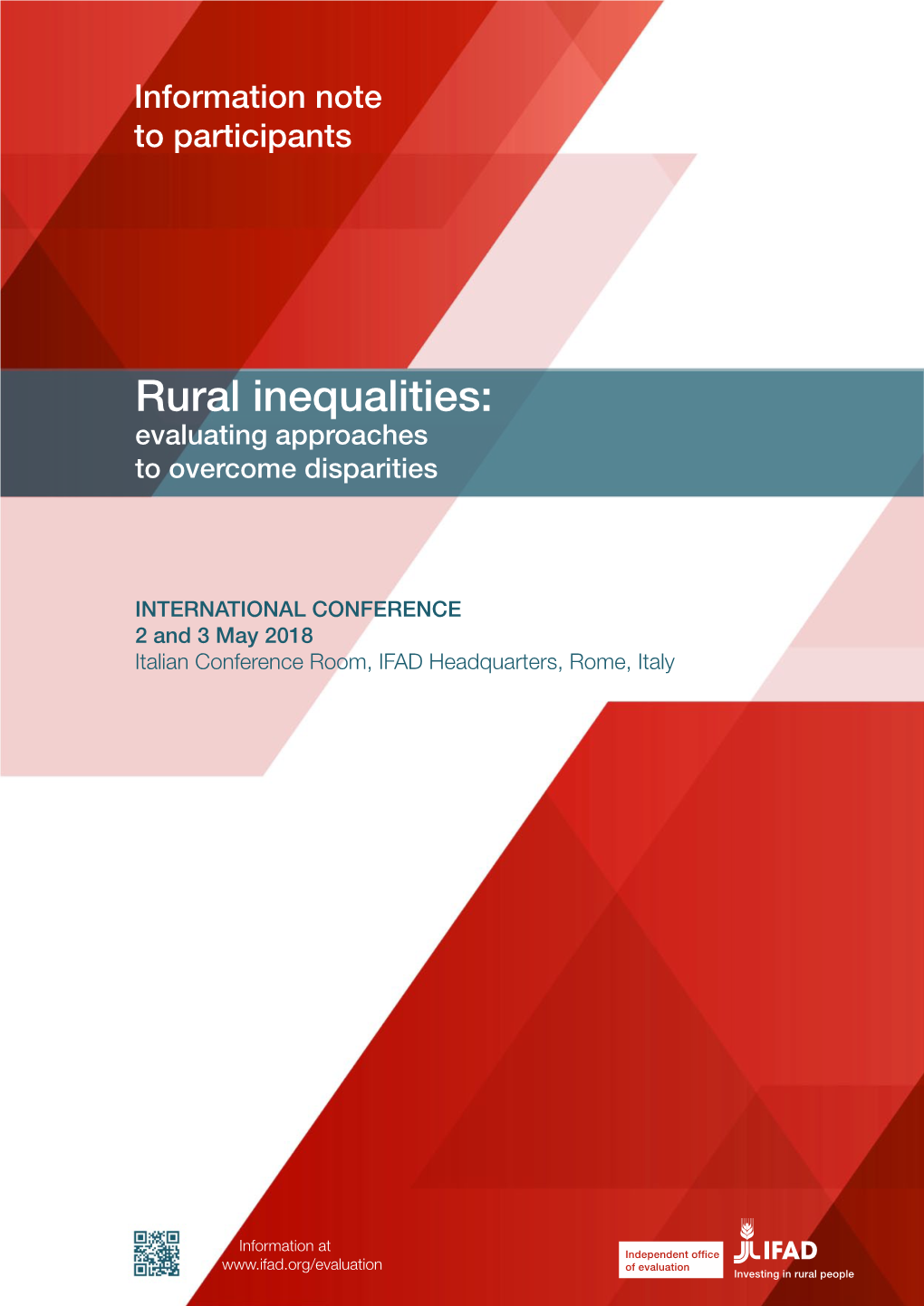 Information note to participants

Rural inequalities:
evaluating approaches to overcome disparities

INTERNATIONAL CONFERENCE
2 and 3 May 2018
Italian Conference Room, IFAD Headquarters, Rome, Italy

Information at
www.ifad.org/evaluation

Independent office of evaluation

IFAD
Investing in rural people